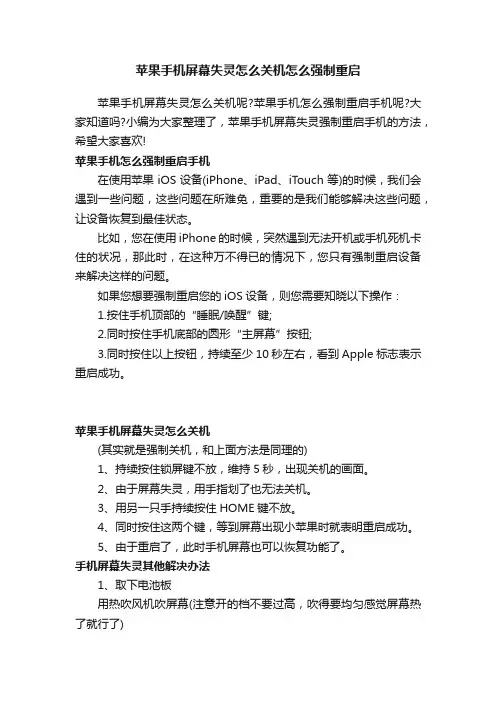 苹果手机屏幕失灵怎么关机怎么强制重启

苹果手机屏幕失灵怎么关机呢?苹果手机怎么强制重启手机呢?大家知道吗?小编为大家整理了，苹果手机屏幕失灵强制重启手机的方法，希望大家喜欢!

苹果手机怎么强制重启手机

在使用苹果 iOS 设备(iPhone、iPad、iTouch 等)的时候，我们会遇到一些问题，这些问题在所难免，重要的是我们能够解决这些问题，让设备恢复到最佳状态。

比如，您在使用 iPhone 的时候，突然遇到无法开机或手机死机卡住的状况，那此时，在这种万不得已的情况下，您只有强制重启设备来解决这样的问题。

如果您想要强制重启您的 iOS 设备，则您需要知晓以下操作：

1.按住手机顶部的“睡眠/唤醒”键;

2.同时按住手机底部的圆形“主屏幕”按钮;

3.同时按住以上按钮，持续至少 10 秒左右，看到 Apple 标志表示重启成功。

苹果手机屏幕失灵怎么关机

(其实就是强制关机，和上面方法是同理的)

1、持续按住锁屏键不放，维持 5 秒，出现关机的画面。

2、由于屏幕失灵，用手指划了也无法关机。

3、用另一只手持续按住 HOME 键不放。

4、同时按住这两个键，等到屏幕出现小苹果时就表明重启成功。

5、由于重启了，此时手机屏幕也可以恢复功能了。

手机屏幕失灵其他解决办法

1、取下电池板

用热吹风机吹屏幕(注意开的档不要过高，吹得要均匀感觉屏幕热了就行了)